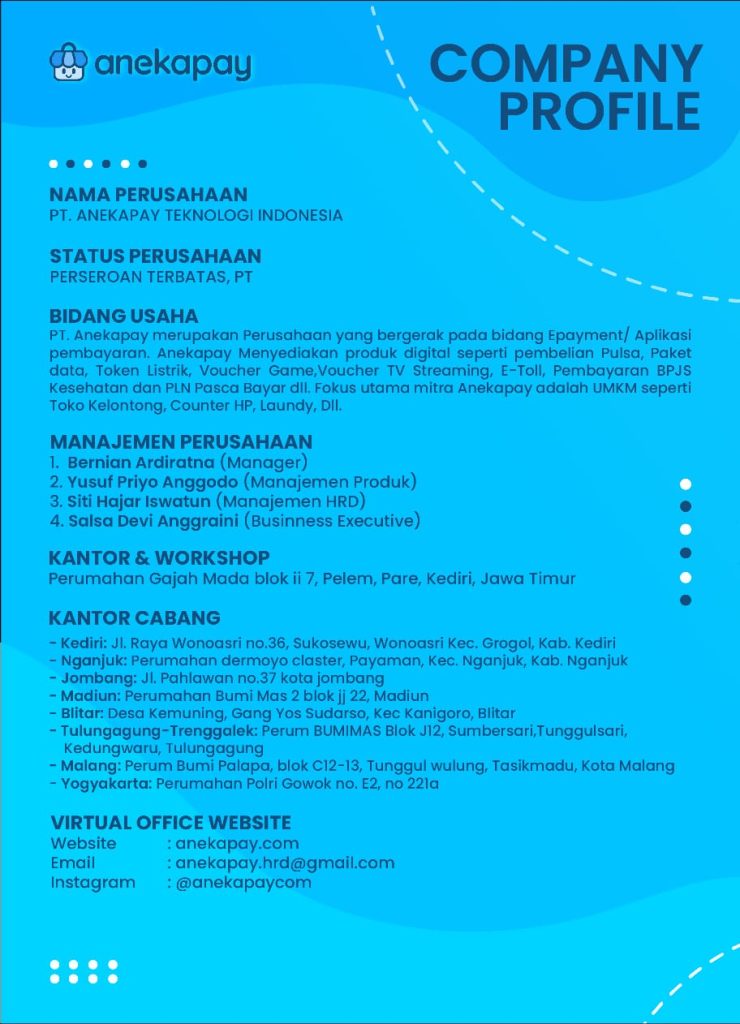 anekapay

COMPANY PROFILE

NAMA PERUSAHAAN
PT. ANEKAPAY TEKNOLOGI INDONESIA

STATUS PERUSAHAAN
PERSEROAN TERBATAS, PT

BIDANG USAHA
PT. Anekapay merupakan Perusahaan yang bergerak pada bidang Epayment/ Aplikasi pembayaran. Anekapay Menyediakan produk digital seperti pembelian Pulsa, Paket data, Token Listrik, Voucher Game,Voucher TV Streaming, E-Toll, Pembayaran BPJS Kesehatan dan PLN Pasca Bayar dll. Fokus utama mitra Anekapay adalah UMKM seperti Toko Kelontong, Counter HP, Laundy, Dll.

MANAJEMEN PERUSAHAAN
1. Bernian Ardiratna (Manager)
2. Yusuf Priyo Anggodo (Manajemen Produk)
3. Siti Hajar Iswatun (Manajemen HRD)
4. Salsa Devi Anggraini (Businness Executive)

KANTOR & WORKSHOP
Perumahan Gajah Mada blok ii 7, Pelem, Pare, Kediri, Jawa Timur

KANTOR CABANG
- Kediri: Jl. Raya Wonoasri no.36, Sukosewu, Wonoasri Kec. Grogol, Kab. Kediri
- Nganjuk: Perumahan dermoyo claster, Payaman, Kec. Nganjuk, Kab. Nganjuk
- Jombang: Jl. Pahlawan no.37 kota jombang
- Madiun: Perumahan Bumi Mas 2 blok jj 22, Madiun
- Blitar: Desa Kemuning, Gang Yos Sudarso, Kec Kanigoro, Blitar
- Tulungagung-Trenggalek: Perum BUMIMAS Blok J12, Sumbersari,Tunggulsari, Kedungwaru, Tulungagung
- Malang: Perum Bumi Palapa, blok C12-13, Tunggul wulung, Tasikmadu, Kota Malang
- Yogyakarta: Perumahan Polri Gowok no. E2, no 221a

VIRTUAL OFFICE WEBSITE
Website : anekapay.com
Email : anekapay.hrd@gmail.com
Instagram : @anekapaycom